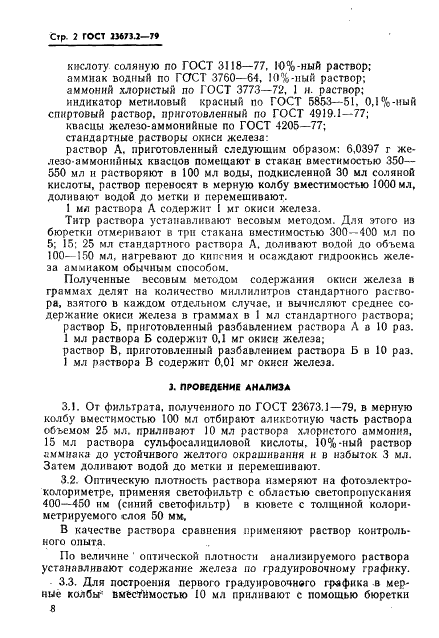 Стр. 2 ГОСТ 23673.2—79

кислоту соляную по ГОСТ 3118—77, 10%-ный раствор;
аммиак водный по ГОСТ 3760—64, 10%-ный раствор;
аммоний хлористый по ГОСТ 3773—72, 1 н. раствор;
индикатор метиловый красный по ГОСТ 5853—51, 0,1%-ный спиртовый раствор, приготовленный по ГОСТ 4919.1—77;
квасцы железо-аммонийные по ГОСТ 4205—77;
стандартные растворы окиси железа:
раствор А, приготовленный следующим образом: 6,0397 г железо-аммонийных квасцов помещают в стакан вместимостью 350—550 мл и растворяют в 100 мл воды, подкисленной 30 мл соляной кислоты, раствор переносят в мерную колбу вместимостью 1000 мл, доливают водой до метки и перемешивают.
1 мл раствора А содержит 1 мг окиси железа.
Титр раствора устанавливают весовым методом. Для этого из бюретки отмеривают в три стакана вместимостью 300—400 мл по 5; 15; 25 мл стандартного раствора А, доливают водой до объема 100—150 мл, нагревают до кипения и осаждают гидроокись железа аммиаком обычным способом.
Полученные весовым методом содержания окиси железа в граммах делят на количество миллилитров стандартного раствора, взятого в каждом отдельном случае, и вычисляют среднее содержание окиси железа в граммах в 1 мл стандартного раствора;
раствор Б, приготовленный разбавлением раствора А в 10 раз.
1 мл раствора Б содержит 0,1 мг окиси железа;
раствор В, приготовленный разбавлением раствора Б в 10 раз.
1 мл раствора В содержит 0,01 мг окиси железа.

3. ПРОВЕДЕНИЕ АНАЛИЗА

3.1. От фильтрата, полученного по ГОСТ 23673.1—79, в мерную колбу вместимостью 100 мл отбирают аликвотную часть раствора объемом 25 мл, приливают 10 мл раствора хлористого аммония, 15 мл раствора сульфосалициловой кислоты, 10%-ный раствор аммиака до устойчивого желтого окрашивания и в избыток 3 мл. Затем доливают водой до метки и перемешивают.
3.2. Оптическую плотность раствора измеряют на фотоэлектроколориметре, применяя светофильтр с областью светопропускания 400—450 нм (синий светофильтр) в кювете с толщиной колориметрируемого слоя 50 мм.
В качестве раствора сравнения применяют раствор контрольного опыта.
По величине оптической плотности анализируемого раствора устанавливают содержание железа по градуировочному графику.
3.3. Для построения первого градуировочного графика в мерные колбы вместимостью 10 мл приливают с помощью бюретки

8